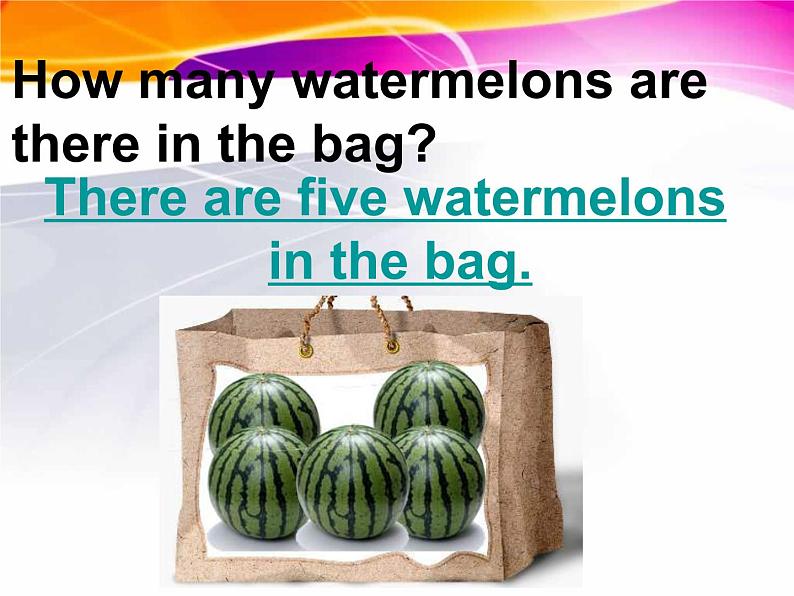 How many watermelons are there in the bag?

There are five watermelons in the bag.